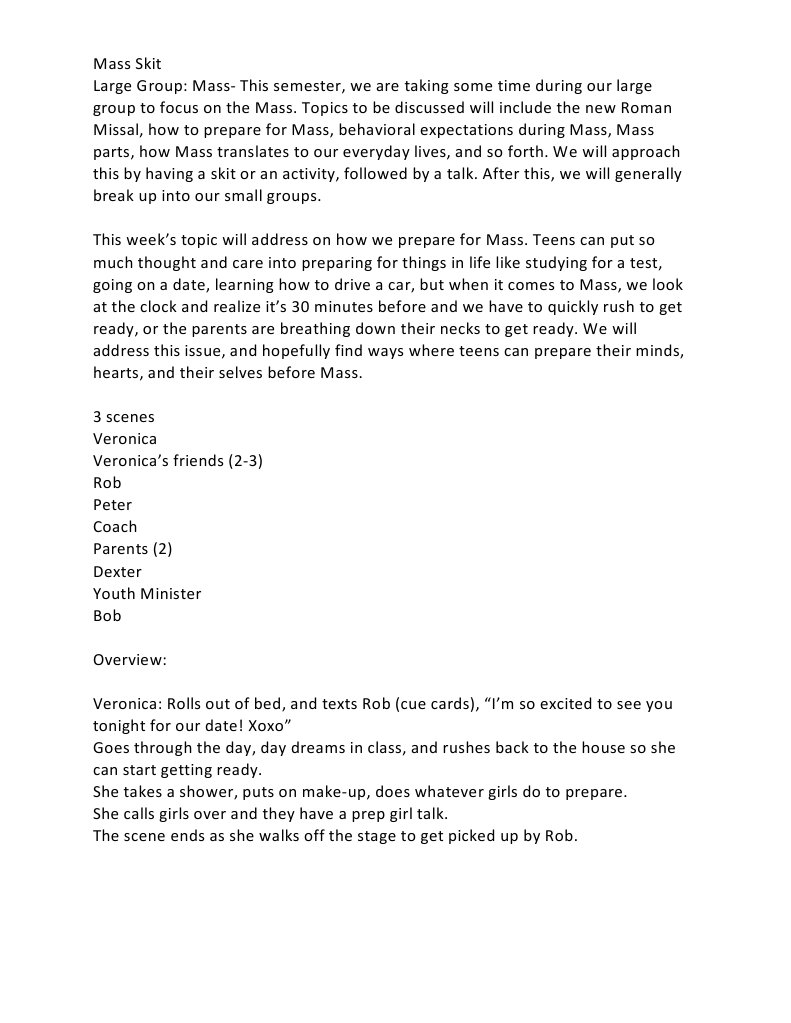 Mass Skit
Large Group: Mass- This semester, we are taking some time during our large group to focus on the Mass. Topics to be discussed will include the new Roman Missal, how to prepare for Mass, behavioral expectations during Mass, Mass parts, how Mass translates to our everyday lives, and so forth. We will approach this by having a skit or an activity, followed by a talk. After this, we will generally break up into our small groups.

This week's topic will address on how we prepare for Mass. Teens can put so much thought and care into preparing for things in life like studying for a test, going on a date, learning how to drive a car, but when it comes to Mass, we look at the clock and realize it's 30 minutes before and we have to quickly rush to get ready, or the parents are breathing down their necks to get ready. We will address this issue, and hopefully find ways where teens can prepare their minds, hearts, and their selves before Mass.

3 scenes
Veronica
Veronica's friends (2-3)
Rob
Peter
Coach
Parents (2)
Dexter
Youth Minister
Bob

Overview:

Veronica: Rolls out of bed, and texts Rob (cue cards), "I'm so excited to see you tonight for our date! Xoxo"
Goes through the day, day dreams in class, and rushes back to the house so she can start getting ready.
She takes a shower, puts on make-up, does whatever girls do to prepare.
She calls girls over and they have a prep girl talk.
The scene ends as she walks off the stage to get picked up by Rob.